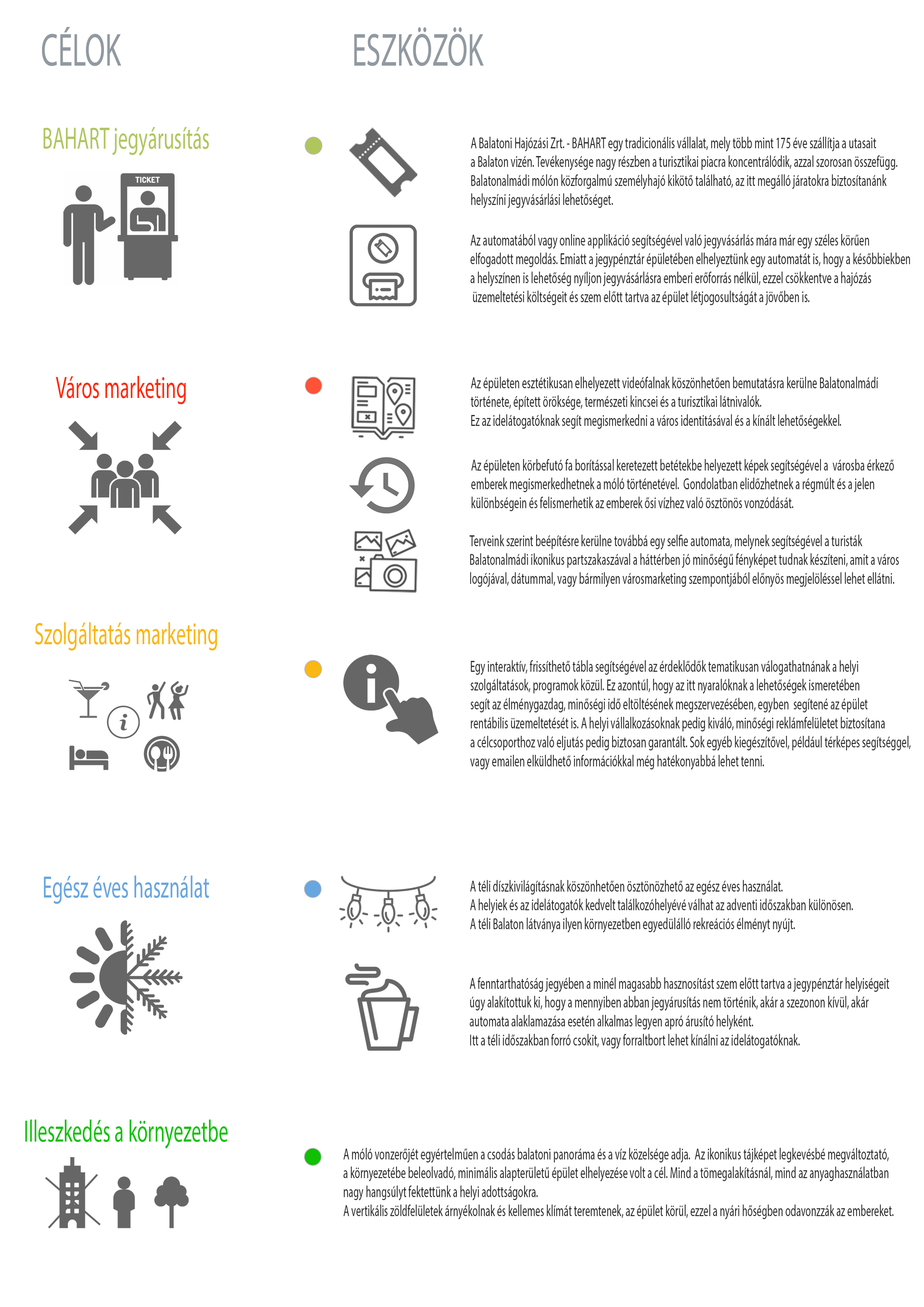 CÉLOK

ESZKÖZÖK

BAHART jegyárusítás

TICKET

A Balatoni Hajózási Zrt. - BAHART egy tradicionális vállalat, mely több mint 175 éve szállítja a utasait a Balaton vizén. Tevékenysége nagy részben a turisztikai piacra koncentrálódik, azzal szorosan összefügg. Balatonalmádi mólón közforgalmú személyhajó kikötő található, az itt megálló járatokra biztosítanánk helyszíni jegyvásárlási lehetőséget.

Az automatából vagy online applikáció segítségével való jegyvásárlás mára már egy széles körűen elfogadott megoldás. Emiatt a jegypénztár épületében elhelyeztünk egy automatát is, hogy a későbbiekben a helyszínen is lehetőség nyíljon jegyvásárlásra emberi erőforrás nélkül, ezzel csökkentve a hajózás üzemeltetési költségeit és szem előtt tartva az épület létjogosultságát a jövőben is.

Város marketing

Az épületen esztétikusan elhelyezett videófalnak köszönhetően bemutatásra kerülne Balatonalmádi története, épített öröksége, természeti kincsei és a turisztikai látnivalók.
Ez az idelátogatóknak segít megismerkedni a város identitásával és a kínált lehetőségekkel.

Az épületen körbefutó fa borítással keretezett betétekbe helyezett képek segítségével a városba érkező emberek megismerkedhetnek a móló történetével. Gondolatban elidőzhetnek a régmúlt és a jelen különbségein és felismerhetik az emberek ősi vízhez való ösztönös vonzódását.

Terveink szerint beépítésre kerülne továbbá egy selfie automata, melynek segítségével a turisták Balatonalmádi ikonikus partszakaszával a háttérben jó minőségű fényképet tudnak készíteni, amit a város logójával, dátummal, vagy bármilyen városmarketing szempontjából előnyös megjelöléssel lehet ellátni.

Szolgáltatás marketing

Egy interaktív, frissíthető tábla segítségével az érdeklődők tematikusan válogathatnának a helyi szolgáltatások, programok közül. Ez azontúl, hogy az itt nyaralóknak a lehetőségek ismeretében segít az élménygazdag, minőségi idő eltöltésének megszervezésében, egyben segítené az épület rentábilis üzemeltetését is. A helyi vállalkozásoknak pedig kiváló, minőségi reklámfelületet biztosítana a célcsoporthoz való eljutás pedig biztosan garantált. Sok egyéb kiegészítővel, például térképes segítséggel, vagy emailen elküldhető információkkal még hatékonyabbá lehet tenni.

Egész éves használat

A téli díszkivilágításnak köszönhetően ösztönözhető az egész éves használat.
A helyiek és az idelátogatók kedvelt találkozóhelyévé válhat az adventi időszakban különösen.
A téli Balaton látványa ilyen környezetben egyedülálló rekreációs élményt nyújt.

A fenntarthatóság jegyében a minél magasabb hasznosítást szem előtt tartva a jegypénztár helyiségeit úgy alakítottuk ki, hogy a mennyiben abban jegyárusítás nem történik, akár a szezonon kívül, akár automata alaklamazása esetén alkalmas legyen apró árusító helyként.
Itt a téli időszakban forró csokit, vagy forraltbort lehet kínálni az idelátogatóknak.

Illeszkedés a környezetbe

A móló vonzerőjét egyértelműen a csodás balatoni panoráma és a víz közelsége adja. Az ikonikus tájképet legkevésbé megváltoztató, a környezetébe beleolvadó, minimális alapterületű épület elhelyezése volt a cél. Mind a tömegalakításnál, mind az anyaghasználatban nagy hangsúlyt fektettünk a helyi adottságokra.
A vertikális zöldfelületek árnyékolnak és kellemes klímát teremtenek, az épület körül, ezzel a nyári hőségben odavonzzák az embereket.